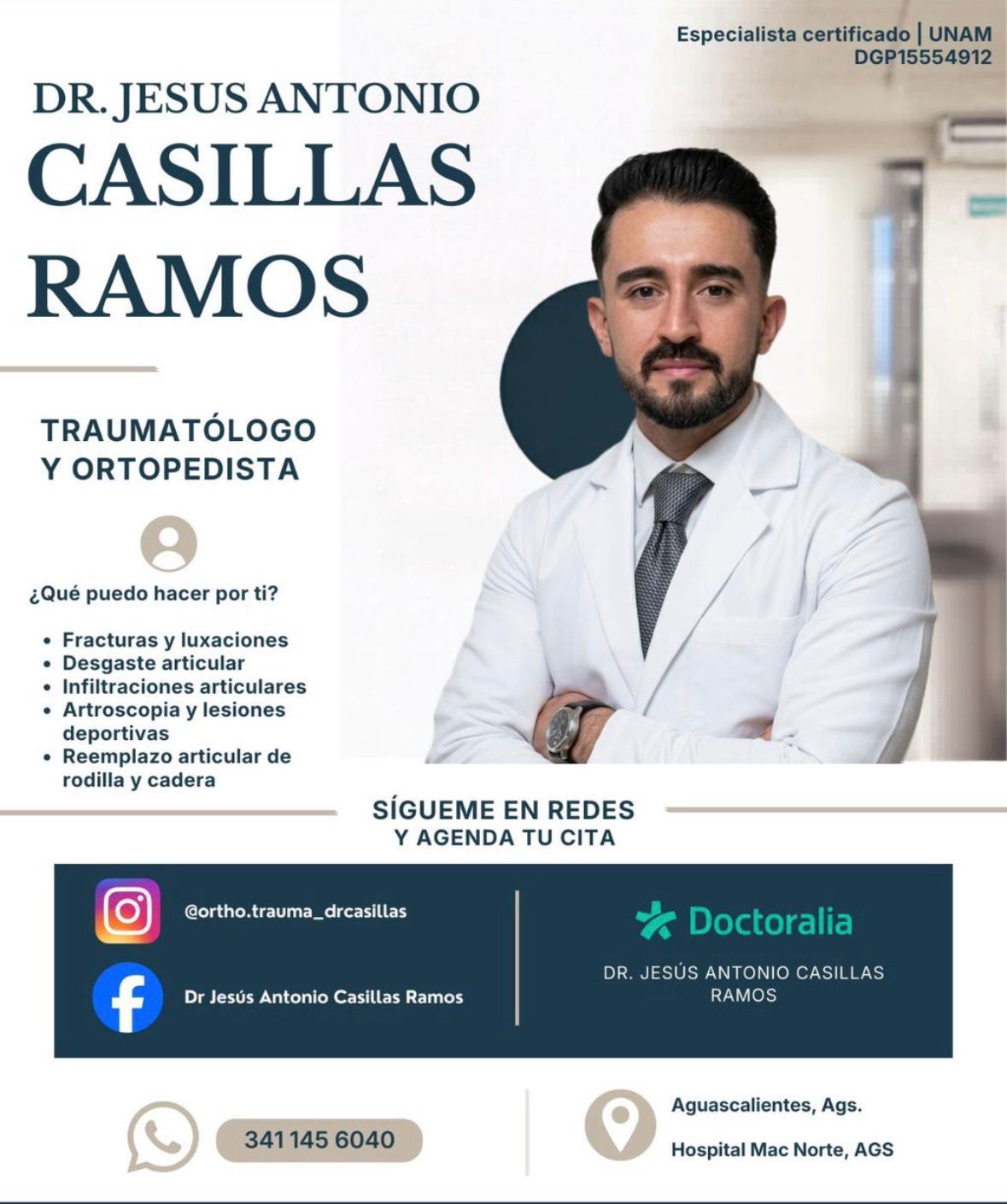 Especialista certificado | UNAM
DGP15554912

DR. JESUS ANTONIO
CASILLAS
RAMOS

TRAUMATÓLOGO
Y ORTOPEDISTA

¿Qué puedo hacer por ti?

• Fracturas y luxaciones
• Desgaste articular
• Infiltraciones articulares
• Artroscopia y lesiones deportivas
• Reemplazo articular de rodilla y cadera

SÍGUEME EN REDES
Y AGENDA TU CITA

@ortho.trauma_drcasillas

Dr Jesús Antonio Casillas Ramos

Doctoralia

DR. JESÚS ANTONIO CASILLAS RAMOS

341 145 6040

Aguascalientes, Ags.

Hospital Mac Norte, AGS